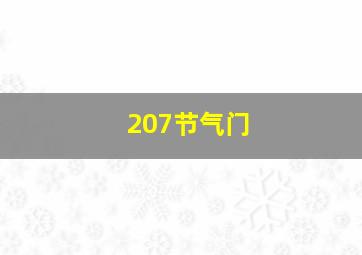 207节气门